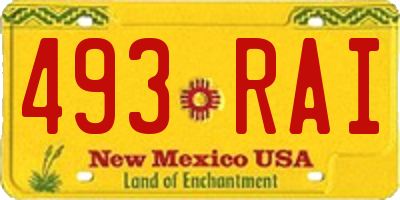 493 RAI

New Mexico USA
Land of Enchantment